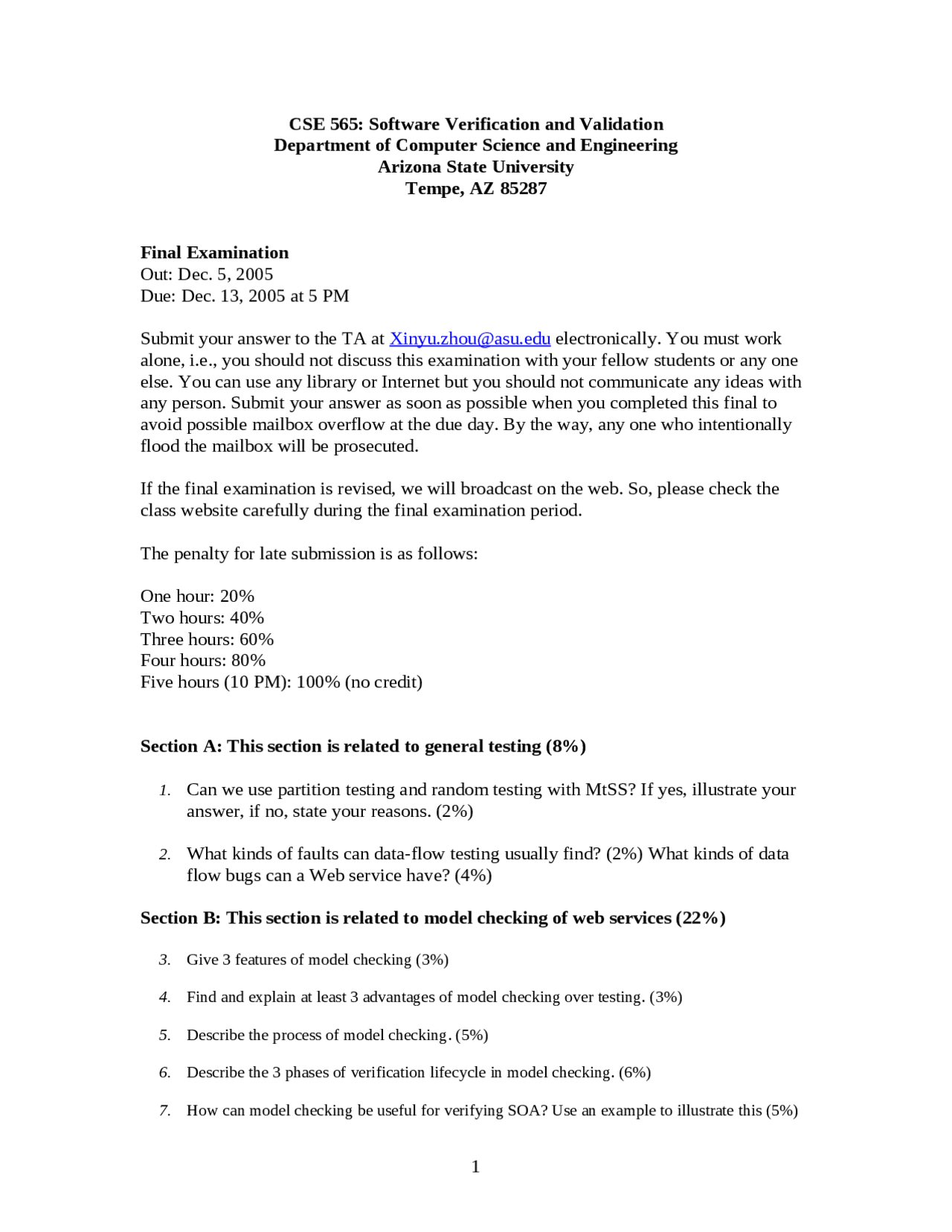 CSE 565: Software Verification and Validation
Department of Computer Science and Engineering
Arizona State University
Tempe, AZ 85287

Final Examination
Out: Dec. 5, 2005
Due: Dec. 13, 2005 at 5 PM

Submit your answer to the TA at Xinyu.zhou@asu.edu electronically. You must work alone, i.e., you should not discuss this examination with your fellow students or any one else. You can use any library or Internet but you should not communicate any ideas with any person. Submit your answer as soon as possible when you completed this final to avoid possible mailbox overflow at the due day. By the way, any one who intentionally flood the mailbox will be prosecuted.

If the final examination is revised, we will broadcast on the web. So, please check the class website carefully during the final examination period.

The penalty for late submission is as follows:

One hour: 20%
Two hours: 40%
Three hours: 60%
Four hours: 80%
Five hours (10 PM): 100% (no credit)

Section A: This section is related to general testing (8%)

1. Can we use partition testing and random testing with MtSS? If yes, illustrate your answer, if no, state your reasons. (2%)

2. What kinds of faults can data-flow testing usually find? (2%) What kinds of data flow bugs can a Web service have? (4%)

Section B: This section is related to model checking of web services (22%)

3. Give 3 features of model checking (3%)

4. Find and explain at least 3 advantages of model checking over testing. (3%)

5. Describe the process of model checking. (5%)

6. Describe the 3 phases of verification lifecycle in model checking. (6%)

7. How can model checking be useful for verifying SOA? Use an example to illustrate this (5%)

1